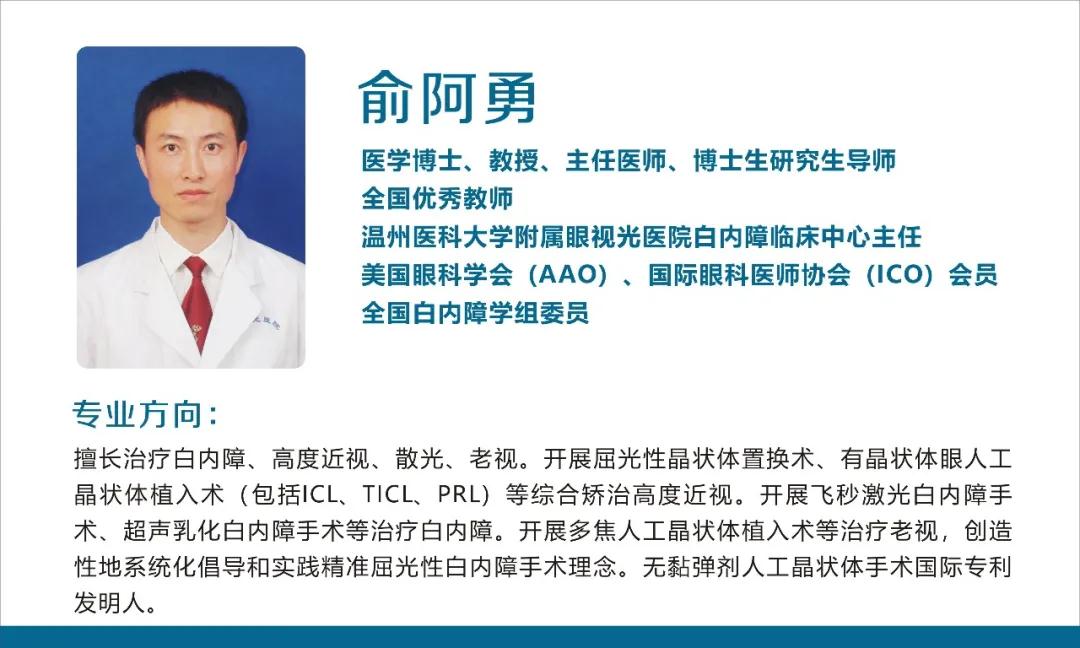 俞阿勇

医学博士、教授、主任医师、博士生研究生导师
全国优秀教师
温州医科大学附属眼视光医院白内障临床中心主任
美国眼科学会（AAO）、国际眼科医师协会（ICO）会员
全国白内障学组委员

专业方向：

擅长治疗白内障、高度近视、散光、老视。开展屈光性晶状体置换术、有晶状体眼人工晶状体植入术（包括ICL、TICL、PRL）等综合矫治高度近视。开展飞秒激光白内障手术、超声乳化白内障手术等治疗白内障。开展多焦人工晶状体植入术等治疗老视，创造性地系统化倡导和实践精准屈光性白内障手术理念。无黏弹剂人工晶状体手术国际专利发明人。